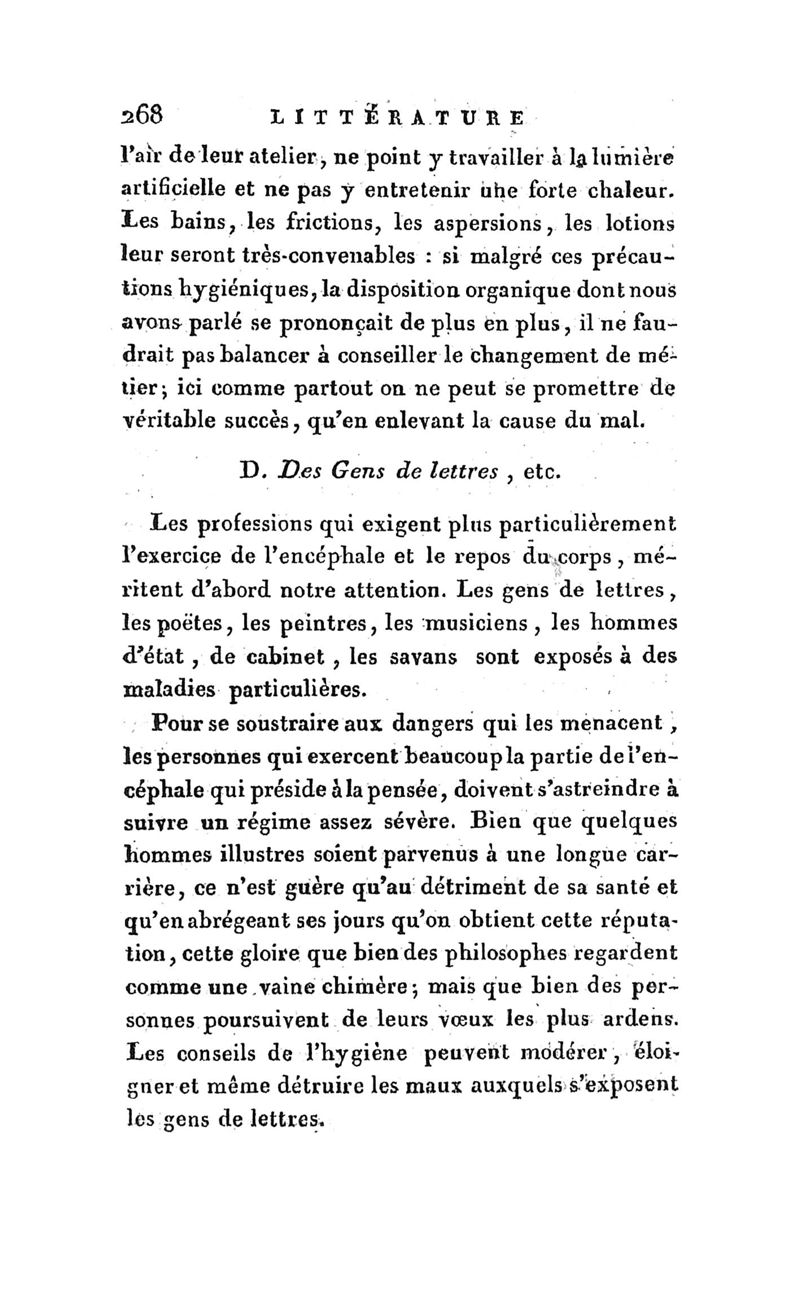 268 LITTÉRATURE

l'air de leur atelier, ne point y travailler à la lumière artificielle et ne pas y entretenir une forte chaleur. Les bains, les frictions, les aspersions, les lotions leur seront très-convenables : si malgré ces précautions hygiéniques, la disposition organique dont nous avons parlé se prononçait de plus en plus, il ne faudrait pas balancer à conseiller le changement de métier; ici comme partout on ne peut se promettre de véritable succès, qu'en enlevant la cause du mal.

D. Des Gens de lettres, etc.

Les professions qui exigent plus particulièrement l'exercice de l'encéphale et le repos du corps, méritent d'abord notre attention. Les gens de lettres, les poëtes, les peintres, les musiciens, les hommes d'état, de cabinet, les savans sont exposés à des maladies particulières.

Pour se soustraire aux dangers qui les menacent, les personnes qui exercent beaucoup la partie de l'encéphale qui préside à la pensée, doivent s'astreindre à suivre un régime assez sévère. Bien que quelques hommes illustres soient parvenus à une longue carrière, ce n'est guère qu'au détriment de sa santé et qu'en abrégeant ses jours qu'on obtient cette réputation, cette gloire que bien des philosophes regardent comme une vaine chimère; mais que bien des personnes poursuivent de leurs vœux les plus ardens. Les conseils de l'hygiène peuvent modérer, éloigner et même détruire les maux auxquels s'exposent les gens de lettres.